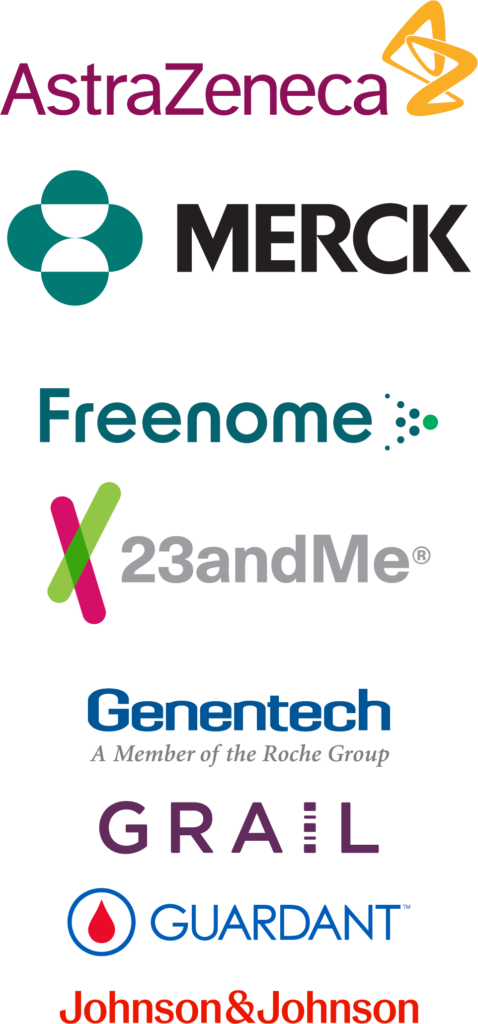 AstraZeneca

MERCK

Freenome

23andMe®

Genentech
A Member of the Roche Group

GRAIL

GUARDANT™

Johnson&Johnson